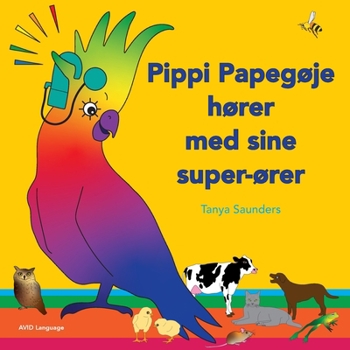 Pippi Papegøje hører med sine super-ører

Tanya Saunders

AVID Language